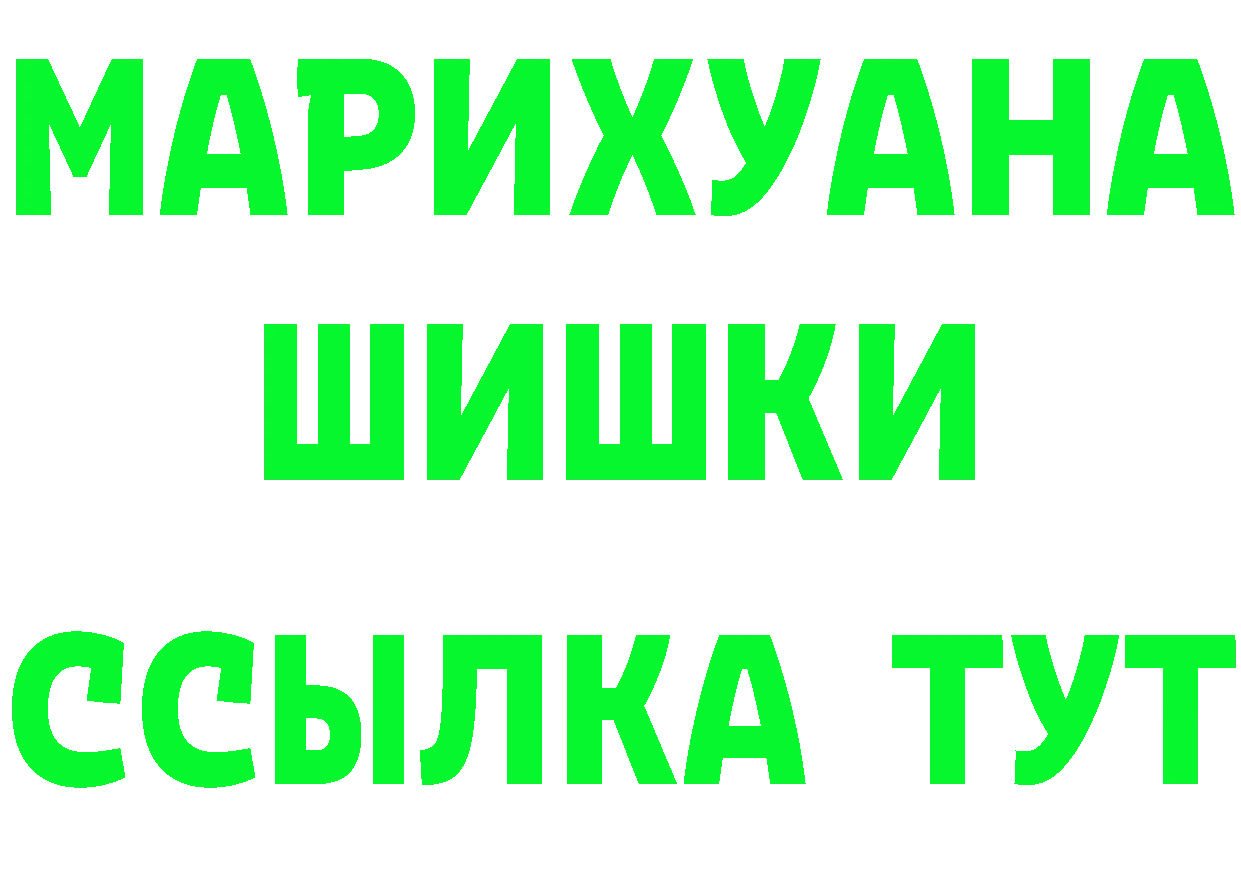 МАРИХУАНА
ШИШКИ
ССЫЛКА ТУТ